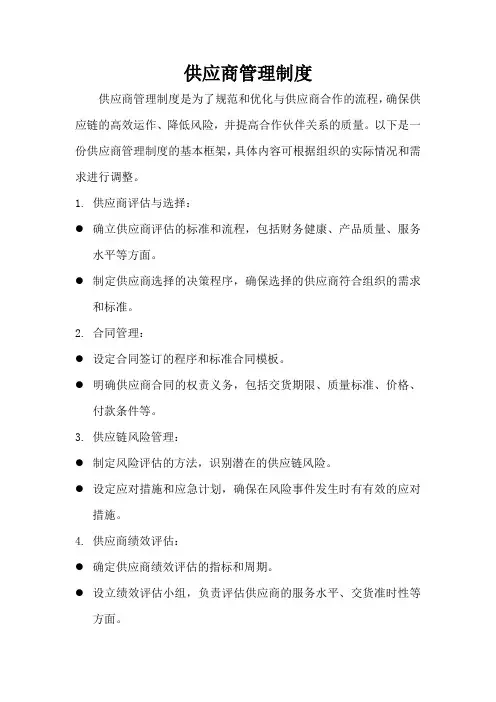 供应商管理制度

供应商管理制度是为了规范和优化与供应商合作的流程，确保供应链的高效运作、降低风险，并提高合作伙伴关系的质量。以下是一份供应商管理制度的基本框架，具体内容可根据组织的实际情况和需求进行调整。

1. 供应商评估与选择：

● 确立供应商评估的标准和流程，包括财务健康、产品质量、服务水平等方面。

● 制定供应商选择的决策程序，确保选择的供应商符合组织的需求和标准。

2. 合同管理：

● 设定合同签订的程序和标准合同模板。

● 明确供应商合同的权责义务，包括交货期限、质量标准、价格、付款条件等。

3. 供应链风险管理：

● 制定风险评估的方法，识别潜在的供应链风险。

● 设定应对措施和应急计划，确保在风险事件发生时有有效的应对措施。

4. 供应商绩效评估：

● 确定供应商绩效评估的指标和周期。

● 设立绩效评估小组，负责评估供应商的服务水平、交货准时性等方面。